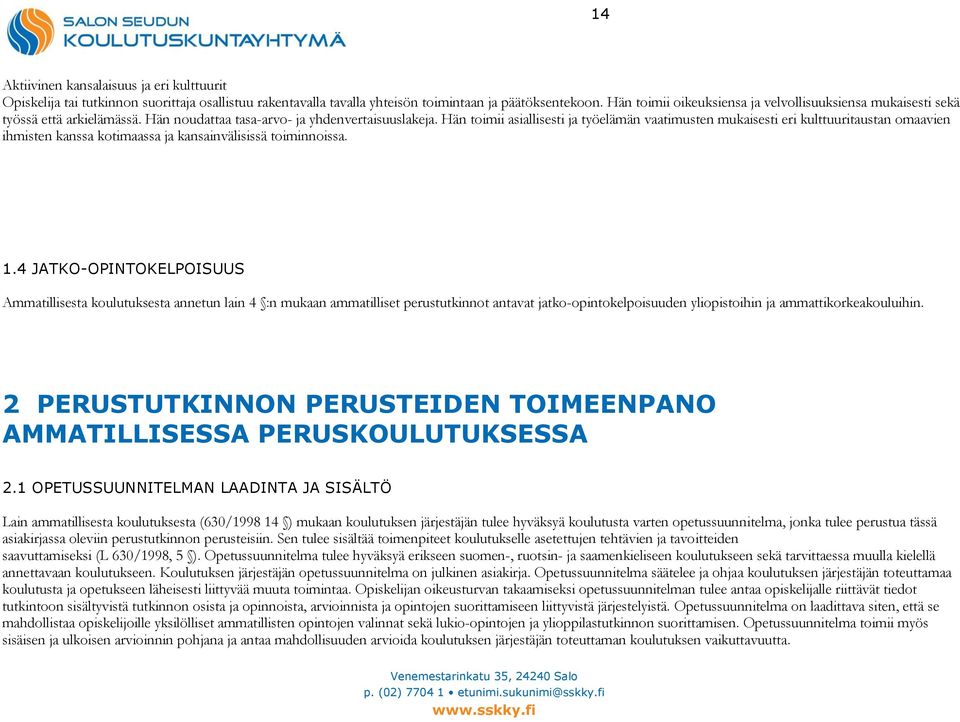 SALON SEUDUN
KOULUTUSKUNTAYHTYMÄ

14

Aktiivinen kansalaisuus ja eri kulttuurit
Opiskelija tai tutkinnon suorittaja osallistuu rakentavalla tavalla yhteisön toimintaan ja päätöksentekoon. Hän toimii oikeuksiensa ja velvollisuuksiensa mukaisesti sekä työssä että arkielämässä. Hän noudattaa tasa-arvo- ja yhdenvertaisuuslakeja. Hän toimii asiallisesti ja työelämän vaatimusten mukaisesti eri kulttuuritaustan omaavien ihmisten kanssa kotimaassa ja kansainvälisissä toiminnoissa.

1.4 JATKO-OPINTOKELPOISUUS

Ammatillisesta koulutuksesta annetun lain 4 §:n mukaan ammatilliset perustutkinnot antavat jatko-opintokelpoisuuden yliopistoihin ja ammattikorkeakouluihin.

2 PERUSTUTKINNON PERUSTEIDEN TOIMEENPANO AMMATILLISESSA PERUSKOULUTUKSESSA

2.1 OPETUSSUUNNITELMAN LAADINTA JA SISÄLTÖ

Lain ammatillisesta koulutuksesta (630/1998 14 §) mukaan koulutuksen järjestäjän tulee hyväksyä koulutusta varten opetussuunnitelma, jonka tulee perustua tässä asiakirjassa oleviin perustutkinnon perusteisiin. Sen tulee sisältää toimenpiteet koulutukselle asetettujen tehtävien ja tavoitteiden saavuttamiseksi (L 630/1998, 5 §). Opetussuunnitelma tulee hyväksyä erikseen suomen-, ruotsin- ja saamenkieliseen koulutukseen sekä tarvittaessa muulla kielellä annettavaan koulutukseen. Koulutuksen järjestäjän opetussuunnitelma on julkinen asiakirja. Opetussuunnitelma säätelee ja ohjaa koulutuksen järjestäjän toteuttamaa koulutusta ja opetukseen läheisesti liittyvää muuta toimintaa. Opiskelijan oikeusturvan takaamiseksi opetussuunnitelman tulee antaa opiskelijalle riittävät tiedot tutkintoon sisältyvistä tutkinnon osista ja opinnoista, arvioinnista ja opintojen suorittamiseen liittyvistä järjestelyistä. Opetussuunnitelma on laadittava siten, että se mahdollistaa opiskelijoille yksilölliset ammatillisten opintojen valinnat sekä lukio-opintojen ja ylioppilastutkinnon suorittamisen. Opetussuunnitelma toimii myös sisäisen ja ulkoisen arvioinnin pohjana ja antaa mahdollisuuden arvioida koulutuksen järjestäjän toteuttaman koulutuksen vaikuttavuutta.

Venemestarinkatu 35, 24240 Salo
p. (02) 7704 1 • etunimi.sukunimi@sskky.fi
www.sskky.fi